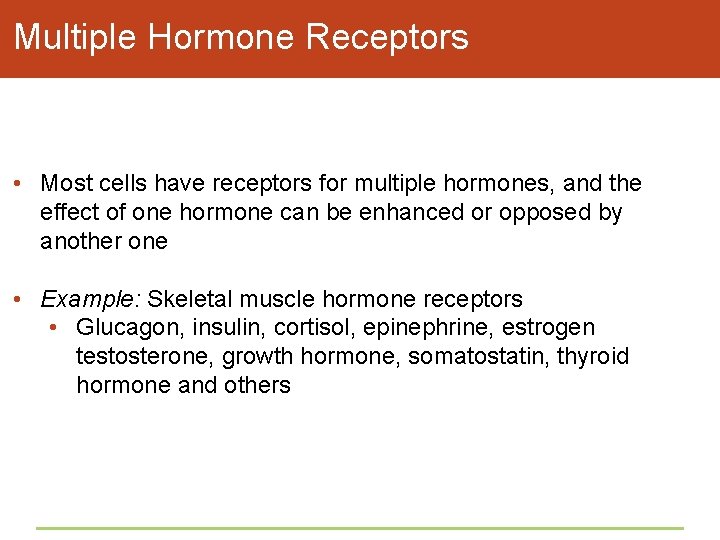 Multiple Hormone Receptors

• Most cells have receptors for multiple hormones, and the effect of one hormone can be enhanced or opposed by another one

• Example: Skeletal muscle hormone receptors
  • Glucagon, insulin, cortisol, epinephrine, estrogen testosterone, growth hormone, somatostatin, thyroid hormone and others